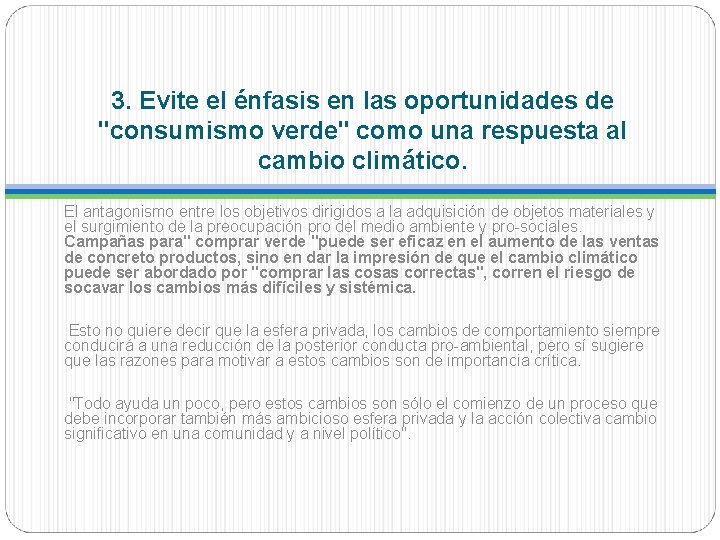 3. Evite el énfasis en las oportunidades de "consumismo verde" como una respuesta al cambio climático.

El antagonismo entre los objetivos dirigidos a la adquisición de objetos materiales y el surgimiento de la preocupación pro del medio ambiente y pro-sociales. Campañas para" comprar verde "puede ser eficaz en el aumento de las ventas de concreto productos, sino en dar la impresión de que el cambio climático puede ser abordado por "comprar las cosas correctas", corren el riesgo de socavar los cambios más difíciles y sistémica.

Esto no quiere decir que la esfera privada, los cambios de comportamiento siempre conducirá a una reducción de la posterior conducta pro-ambiental, pero sí sugiere que las razones para motivar a estos cambios son de importancia crítica.

"Todo ayuda un poco, pero estos cambios son sólo el comienzo de un proceso que debe incorporar también más ambicioso esfera privada y la acción colectiva cambio significativo en una comunidad y a nivel político".